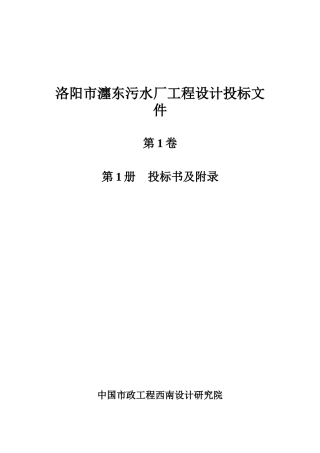 洛阳市瀍东污水厂工程设计投标文件

第 1 卷

第 1 册　投标书及附录

中国市政工程西南设计研究院